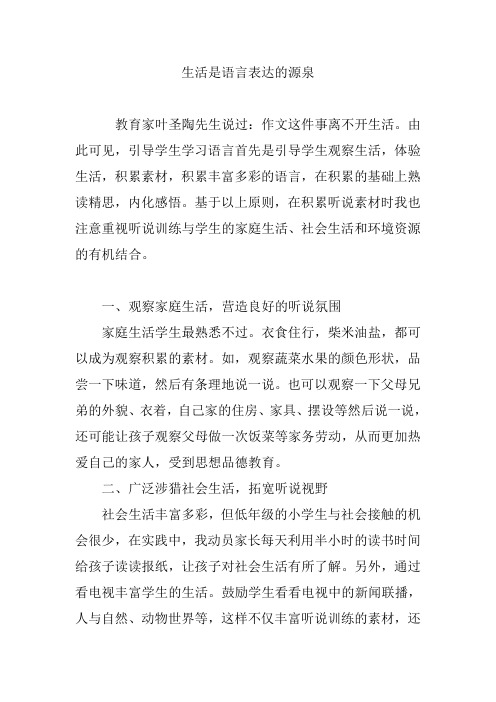 生活是语言表达的源泉

教育家叶圣陶先生说过：作文这件事离不开生活。由此可见，引导学生学习语言首先是引导学生观察生活，体验生活，积累素材，积累丰富多彩的语言，在积累的基础上熟读精思，内化感悟。基于以上原则，在积累听说素材时我也注意重视听说训练与学生的家庭生活、社会生活和环境资源的有机结合。

一、观察家庭生活，营造良好的听说氛围

家庭生活学生最熟悉不过。衣食住行，柴米油盐，都可以成为观察积累的素材。如，观察蔬菜水果的颜色形状，品尝一下味道，然后有条理地说一说。也可以观察一下父母兄弟的外貌、衣着，自己家的住房、家具、摆设等然后说一说，还可能让孩子观察父母做一次饭菜等家务劳动，从而更加热爱自己的家人，受到思想品德教育。

二、广泛涉猎社会生活，拓宽听说视野

社会生活丰富多彩，但低年级的小学生与社会接触的机会很少，在实践中，我动员家长每天利用半小时的读书时间给孩子读读报纸，让孩子对社会生活有所了解。另外，通过看电视丰富学生的生活。鼓励学生看看电视中的新闻联播，人与自然、动物世界等，这样不仅丰富听说训练的素材，还